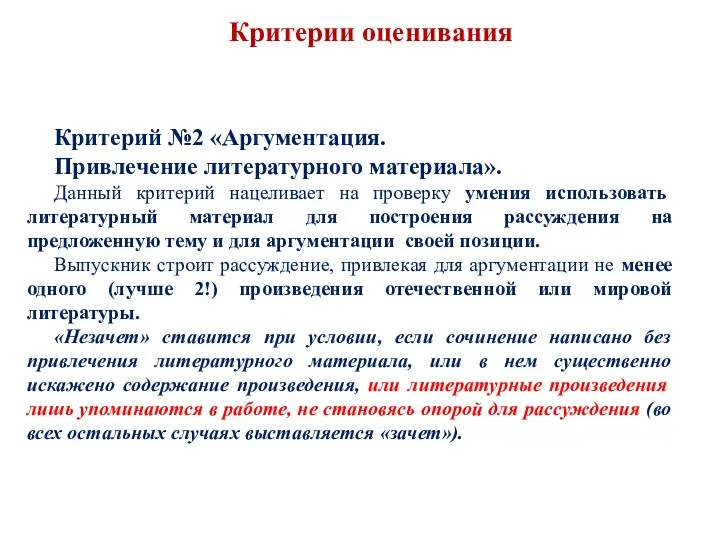 Критерии оценивания

Критерий №2 «Аргументация.
Привлечение литературного материала».

Данный критерий нацеливает на проверку умения использовать литературный материал для построения рассуждения на предложенную тему и для аргументации своей позиции.

Выпускник строит рассуждение, привлекая для аргументации не менее одного (лучше 2!) произведения отечественной или мировой литературы.

«Незачет» ставится при условии, если сочинение написано без привлечения литературного материала, или в нем существенно искажено содержание произведения, или литературные произведения лишь упоминаются в работе, не становясь опорой для рассуждения (во всех остальных случаях выставляется «зачет»).